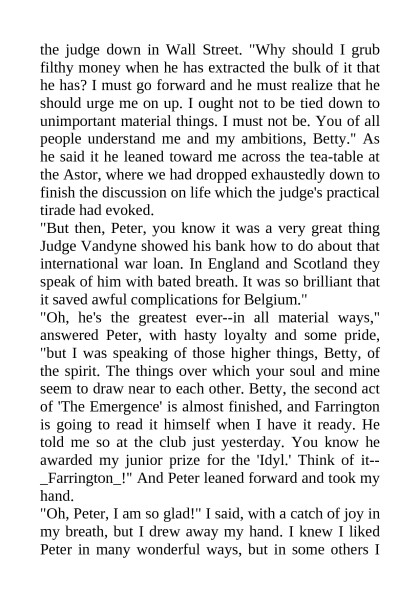 the judge down in Wall Street. "Why should I grub filthy money when he has extracted the bulk of it that he has? I must go forward and he must realize that he should urge me on up. I ought not to be tied down to unimportant material things. I must not be. You of all people understand me and my ambitions, Betty." As he said it he leaned toward me across the tea-table at the Astor, where we had dropped exhaustedly down to finish the discussion on life which the judge's practical tirade had evoked.

"But then, Peter, you know it was a very great thing Judge Vandyne showed his bank how to do about that international war loan. In England and Scotland they speak of him with bated breath. It was so brilliant that it saved awful complications for Belgium."

"Oh, he's the greatest ever--in all material ways," answered Peter, with hasty loyalty and some pride, "but I was speaking of those higher things, Betty, of the spirit. The things over which your soul and mine seem to draw near to each other. Betty, the second act of 'The Emergence' is almost finished, and Farrington is going to read it himself when I have it ready. He told me so at the club just yesterday. You know he awarded my junior prize for the 'Idyl.' Think of it--_Farrington_!" And Peter leaned forward and took my hand.

"Oh, Peter, I am so glad!" I said, with a catch of joy in my breath, but I drew away my hand. I knew I liked Peter in many wonderful ways, but in some others I